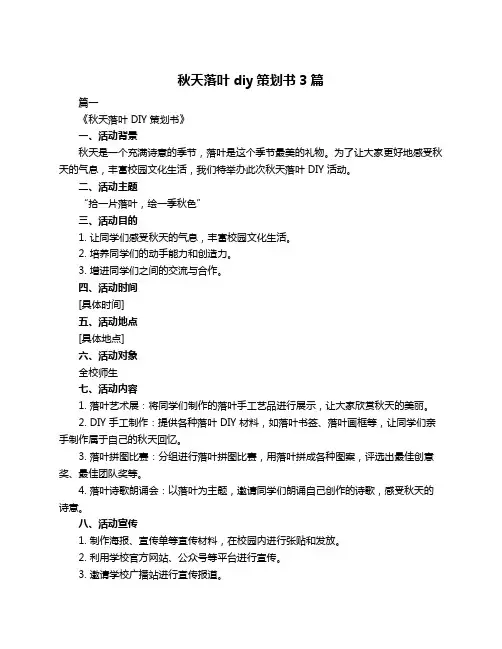 秋天落叶 diy 策划书 3 篇

篇一

《秋天落叶 DIY 策划书》

一、活动背景

秋天是一个充满诗意的季节，落叶是这个季节最美的礼物。为了让大家更好地感受秋天的气息，丰富校园文化生活，我们特举办此次秋天落叶 DIY 活动。

二、活动主题

“拾一片落叶，绘一季秋色”

三、活动目的

1. 让同学们感受秋天的气息，丰富校园文化生活。

2. 培养同学们的动手能力和创造力。

3. 增进同学们之间的交流与合作。

四、活动时间

[具体时间]

五、活动地点

[具体地点]

六、活动对象

全校师生

七、活动内容

1. 落叶艺术展：将同学们制作的落叶手工艺品进行展示，让大家欣赏秋天的美丽。

2. DIY 手工制作：提供各种落叶 DIY 材料，如落叶书签、落叶画框等，让同学们亲手制作属于自己的秋天回忆。

3. 落叶拼图比赛：分组进行落叶拼图比赛，用落叶拼成各种图案，评选出最佳创意奖、最佳团队奖等。

4. 落叶诗歌朗诵会：以落叶为主题，邀请同学们朗诵自己创作的诗歌，感受秋天的诗意。

八、活动宣传

1. 制作海报、宣传单等宣传材料，在校园内进行张贴和发放。

2. 利用学校官方网站、公众号等平台进行宣传。

3. 邀请学校广播站进行宣传报道。